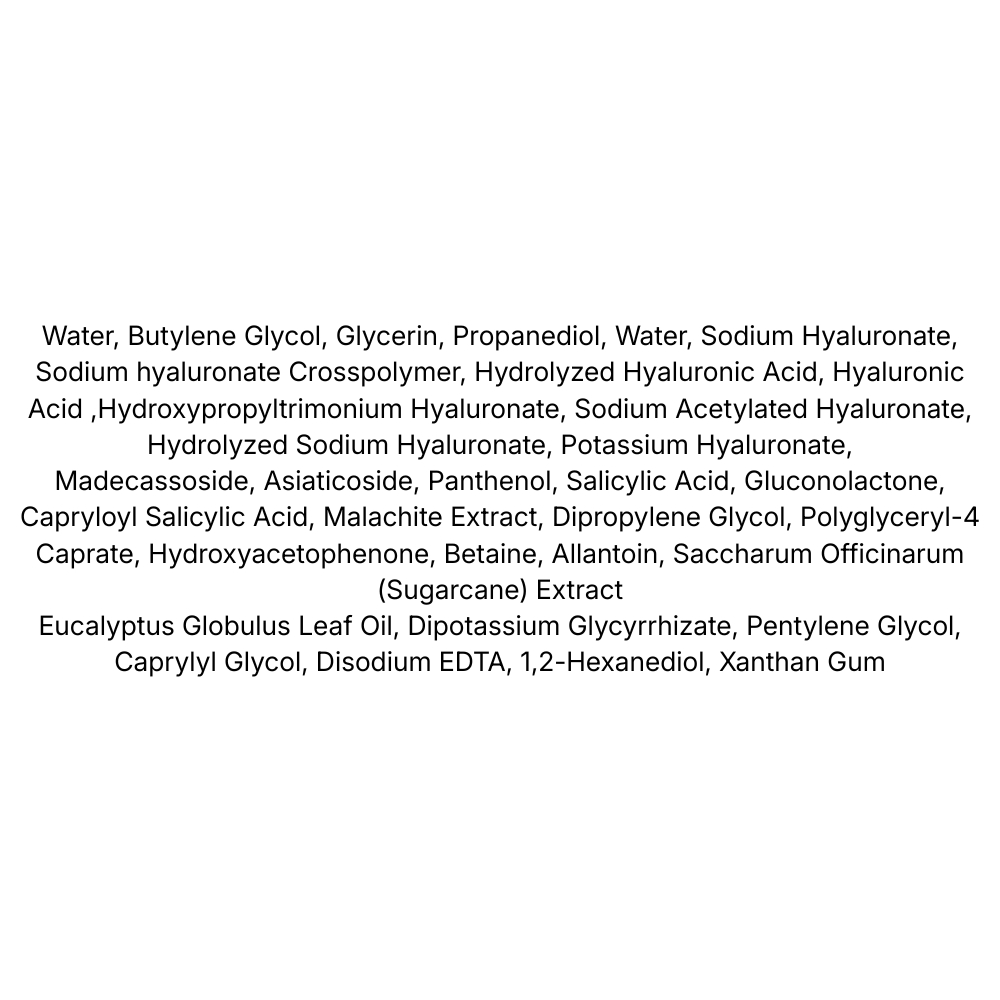 Water, Butylene Glycol, Glycerin, Propanediol, Water, Sodium Hyaluronate, Sodium hyaluronate Crosspolymer, Hydrolyzed Hyaluronic Acid, Hyaluronic Acid ,Hydroxypropyltrimonium Hyaluronate, Sodium Acetylated Hyaluronate, Hydrolyzed Sodium Hyaluronate, Potassium Hyaluronate, Madecassoside, Asiaticoside, Panthenol, Salicylic Acid, Gluconolactone, Capryloyl Salicylic Acid, Malachite Extract, Dipropylene Glycol, Polyglyceryl-4 Caprate, Hydroxyacetophenone, Betaine, Allantoin, Saccharum Officinarum (Sugarcane) Extract

Eucalyptus Globulus Leaf Oil, Dipotassium Glycyrrhizate, Pentylene Glycol, Caprylyl Glycol, Disodium EDTA, 1,2-Hexanediol, Xanthan Gum